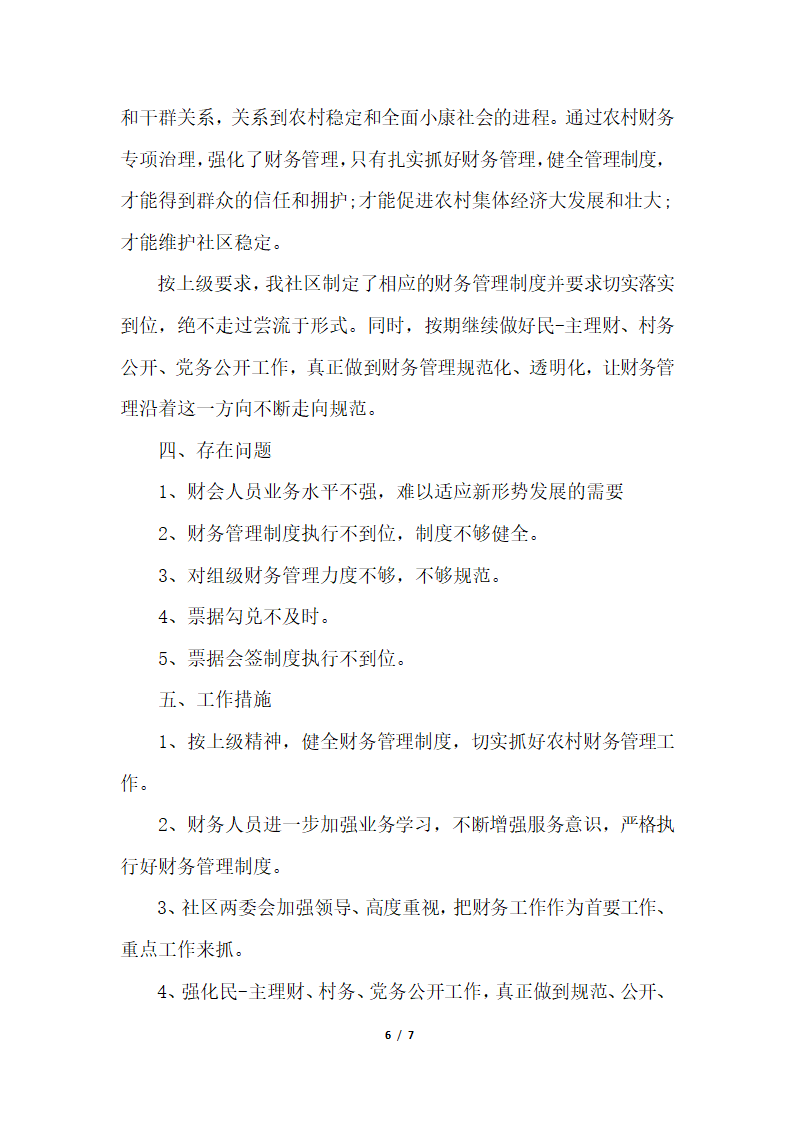 和干群关系，关系到农村稳定和全面小康社会的进程。通过农村财务专项治理，强化了财务管理，只有扎实抓好财务管理，健全管理制度，才能得到群众的信任和拥护；才能促进农村集体经济大发展和壮大；才能维护社区稳定。

按上级要求，我社区制定了相应的财务管理制度并要求切实落实到位，绝不走过尝流于形式。同时，按期继续做好民-主理财、村务公开、党务公开工作，真正做到财务管理规范化、透明化，让财务管理沿着这一方向不断走向规范。

四、存在问题

1、财会人员业务水平不强，难以适应新形势发展的需要

2、财务管理制度执行不到位，制度不够健全。

3、对组级财务管理力度不够，不够规范。

4、票据勾兑不及时。

5、票据会签制度执行不到位。

五、工作措施

1、按上级精神，健全财务管理制度，切实抓好农村财务管理工作。

2、财务人员进一步加强业务学习，不断增强服务意识，严格执行好财务管理制度。

3、社区两委会加强领导、高度重视，把财务工作作为首要工作、重点工作来抓。

4、强化民-主理财、村务、党务公开工作，真正做到规范、公开、

6 / 7